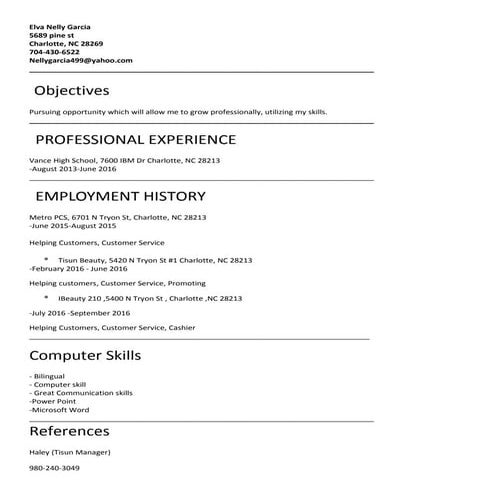 Elva Nelly Garcia
5689 pine st
Charlotte, NC 28269
704-430-6522
Nellygarcia499@yahoo.com

Objectives

Pursuing opportunity which will allow me to grow professionally, utilizing my skills.

PROFESSIONAL EXPERIENCE

Vance High School, 7600 IBM Dr Charlotte, NC 28213
-August 2013-June 2016

EMPLOYMENT HISTORY

Metro PCS, 6701 N Tryon St, Charlotte, NC 28213
-June 2015-August 2015

Helping Customers, Customer Service

* Tisun Beauty, 5420 N Tryon St #1 Charlotte, NC 28213
-February 2016 - June 2016

Helping customers, Customer Service, Promoting

* IBeauty 210 ,5400 N Tryon St , Charlotte ,NC 28213

-July 2016 -September 2016

Helping Customers, Customer Service, Cashier

Computer Skills

- Bilingual
- Computer skill
- Great Communication skills
-Power Point
-Microsoft Word

References

Haley (Tisun Manager)

980-240-3049